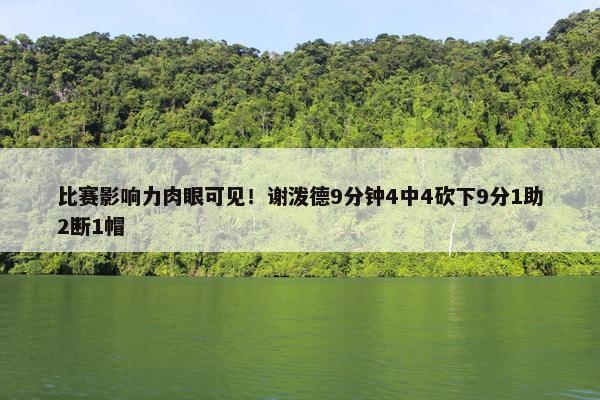 比赛影响力肉眼可见！谢泼德9分钟4中4砍下9分1助2断1帽